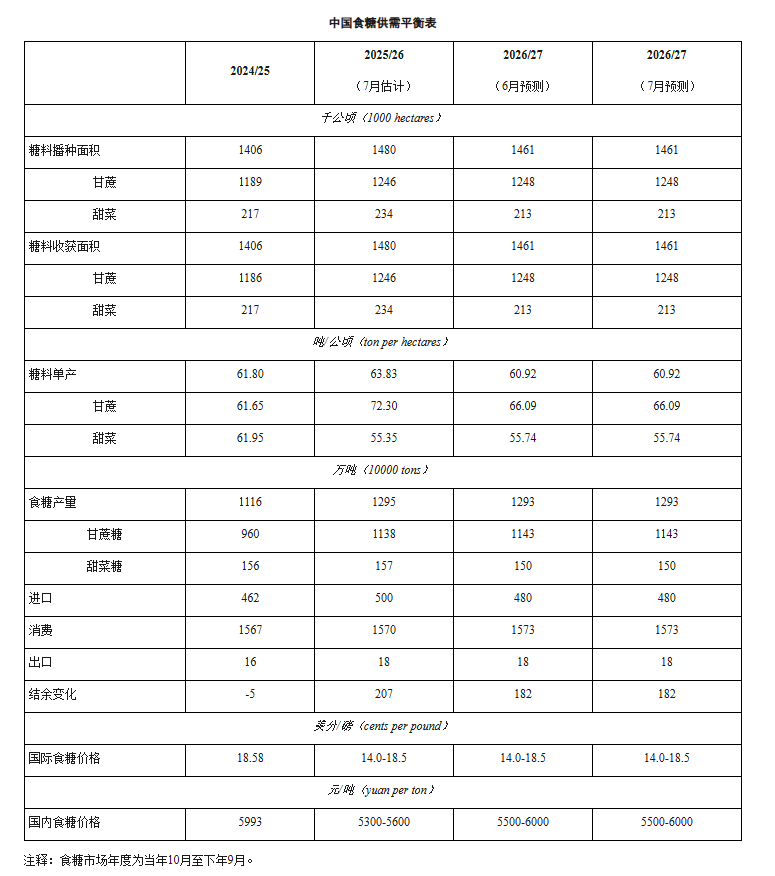 中国食糖供需平衡表

|  | 2024/25 | 2025/26（7月估计） | 2026/27（6月预测） | 2026/27（7月预测） |
|---|---|---|---|---|
| 千公顷（1000 hectares） |  |  |  |  |
| 糖料播种面积 | 1406 | 1480 | 1461 | 1461 |
| 甘蔗 | 1189 | 1246 | 1248 | 1248 |
| 甜菜 | 217 | 234 | 213 | 213 |
| 糖料收获面积 | 1406 | 1480 | 1461 | 1461 |
| 甘蔗 | 1186 | 1246 | 1248 | 1248 |
| 甜菜 | 217 | 234 | 213 | 213 |
| 吨/公顷（ton per hectares） |  |  |  |  |
| 糖料单产 | 61.80 | 63.83 | 60.92 | 60.92 |
| 甘蔗 | 61.65 | 72.30 | 66.09 | 66.09 |
| 甜菜 | 61.95 | 55.35 | 55.74 | 55.74 |
| 万吨（10000 tons） |  |  |  |  |
| 食糖产量 | 1116 | 1295 | 1293 | 1293 |
| 甘蔗糖 | 960 | 1138 | 1143 | 1143 |
| 甜菜糖 | 156 | 157 | 150 | 150 |
| 进口 | 462 | 500 | 480 | 480 |
| 消费 | 1567 | 1570 | 1573 | 1573 |
| 出口 | 16 | 18 | 18 | 18 |
| 结余变化 | -5 | 207 | 182 | 182 |
| 美分/磅（cents per pound） |  |  |  |  |
| 国际食糖价格 | 18.58 | 14.0-18.5 | 14.0-18.5 | 14.0-18.5 |
| 元/吨（yuan per ton） |  |  |  |  |
| 国内食糖价格 | 5993 | 5300-5600 | 5500-6000 | 5500-6000 |

注释：食糖市场年度为当年10月至下年9月。